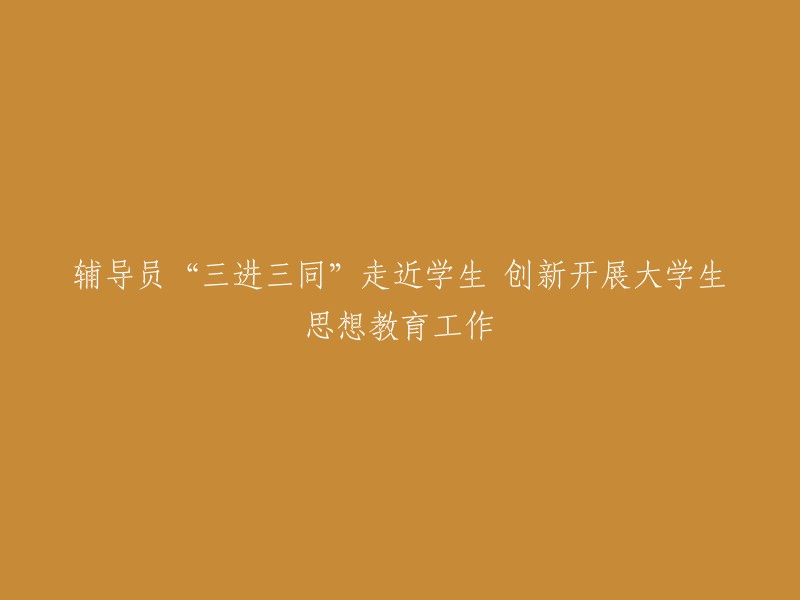 辅导员“三进三同”走近学生 创新开展大学生思想教育工作